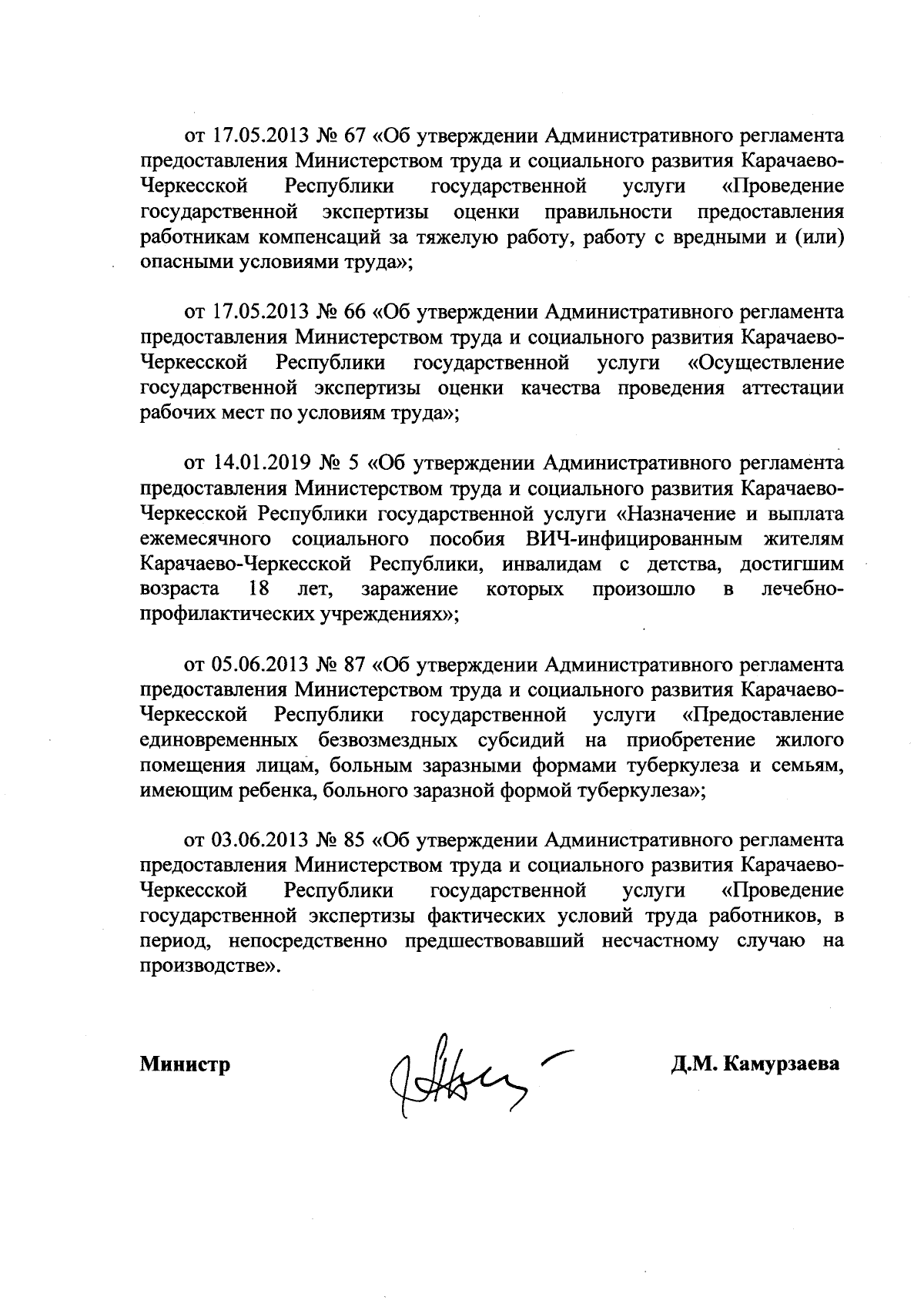 от 17.05.2013 № 67 «Об утверждении Административного регламента предоставления Министерством труда и социального развития Карачаево-Черкесской Республики государственной услуги «Проведение государственной экспертизы оценки правильности предоставления работникам компенсаций за тяжелую работу, работу с вредными и (или) опасными условиями труда»;

от 17.05.2013 № 66 «Об утверждении Административного регламента предоставления Министерством труда и социального развития Карачаево-Черкесской Республики государственной услуги «Осуществление государственной экспертизы оценки качества проведения аттестации рабочих мест по условиям труда»;

от 14.01.2019 № 5 «Об утверждении Административного регламента предоставления Министерством труда и социального развития Карачаево-Черкесской Республики государственной услуги «Назначение и выплата ежемесячного социального пособия ВИЧ-инфицированным жителям Карачаево-Черкесской Республики, инвалидам с детства, достигшим возраста 18 лет, заражение которых произошло в лечебно-профилактических учреждениях»;

от 05.06.2013 № 87 «Об утверждении Административного регламента предоставления Министерством труда и социального развития Карачаево-Черкесской Республики государственной услуги «Предоставление единовременных безвозмездных субсидий на приобретение жилого помещения лицам, больным заразными формами туберкулеза и семьям, имеющим ребенка, больного заразной формой туберкулеза»;

от 03.06.2013 № 85 «Об утверждении Административного регламента предоставления Министерством труда и социального развития Карачаево-Черкесской Республики государственной услуги «Проведение государственной экспертизы фактических условий труда работников, в период, непосредственно предшествовавший несчастному случаю на производстве».

Министр

Д.М. Камурзаева